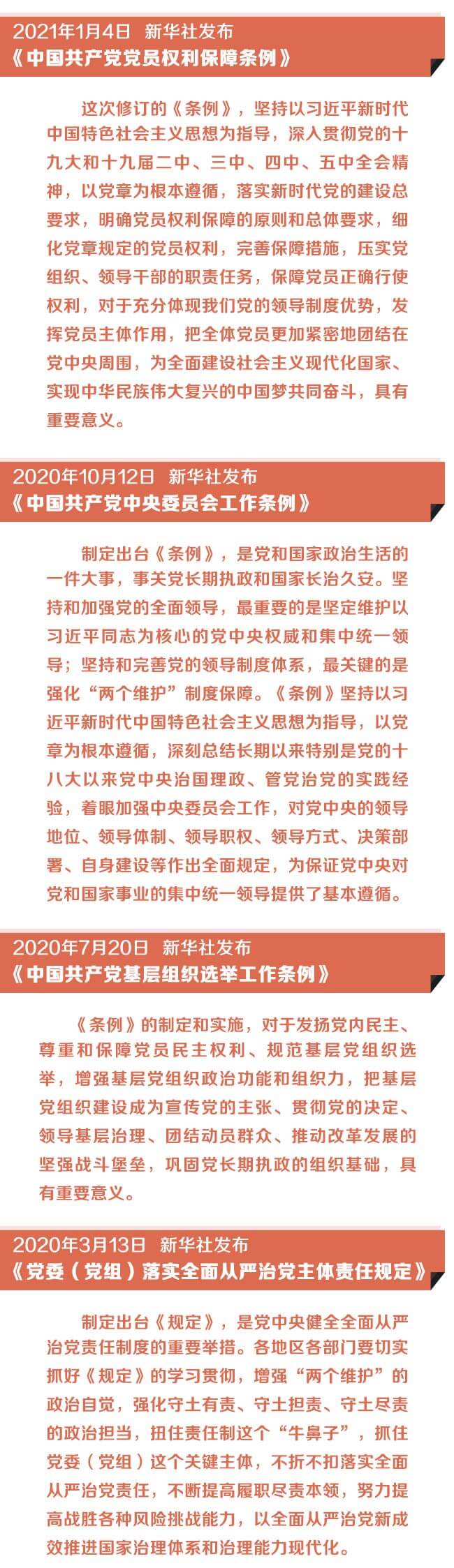 2021年1月4日 新华社发布
《中国共产党党员权利保障条例》

这次修订的《条例》，坚持以习近平新时代中国特色社会主义思想为指导，深入贯彻党的十九大和十九届二中、三中、四中、五中全会精神，以党章为根本遵循，落实新时代党的建设总要求，明确党员权利保障的原则和总体要求，细化党章规定的党员权利，完善保障措施，压实党组织、领导干部的职责任务，保障党员正确行使权利，对于充分体现我们党的领导制度优势，发挥党员主体作用，把全体党员更加紧密地团结在党中央周围，为全面建设社会主义现代化国家、实现中华民族伟大复兴的中国梦共同奋斗，具有重要意义。

2020年10月12日 新华社发布
《中国共产党中央委员会工作条例》

制定出台《条例》，是党和国家政治生活的一件大事，事关党长期执政和国家长治久安。坚持和加强党的全面领导，最重要的是坚定维护以习近平同志为核心的党中央权威和集中统一领导；坚持和完善党的领导制度体系，最关键的是强化“两个维护”制度保障。《条例》坚持以习近平新时代中国特色社会主义思想为指导，以党章为根本遵循，深刻总结长期以来特别是党的十八大以来党中央治国理政、管党治党的实践经验，着眼加强中央委员会工作，对党中央的领导地位、领导体制、领导职权、领导方式、决策部署、自身建设等作出全面规定，为保证党中央对党和国家事业的集中统一领导提供了基本遵循。

2020年7月20日 新华社发布
《中国共产党基层组织选举工作条例》

《条例》的制定和实施，对于发扬党内民主、尊重和保障党员民主权利、规范基层党组织选举，增强基层党组织政治功能和组织力，把基层党组织建设成为宣传党的主张、贯彻党的决定、领导基层治理、团结动员群众、推动改革发展的坚强战斗堡垒，巩固党长期执政的组织基础，具有重要意义。

2020年3月13日 新华社发布
《党委（党组）落实全面从严治党主体责任规定》

制定出台《规定》，是党中央健全全面从严治党责任制度的重要举措。各地区各部门要切实抓好《规定》的学习贯彻，增强“两个维护”的政治自觉，强化守土有责、守土担责、守土尽责的政治担当，扭住责任制这个“牛鼻子”，抓住党委（党组）这个关键主体，不折不扣落实全面从严治党责任，不断提高履职尽责本领，努力提高战胜各种风险挑战能力，以全面从严治党新成效推进国家治理体系和治理能力现代化。